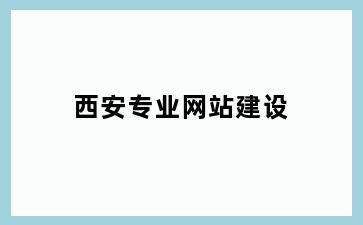 西安专业网站建设